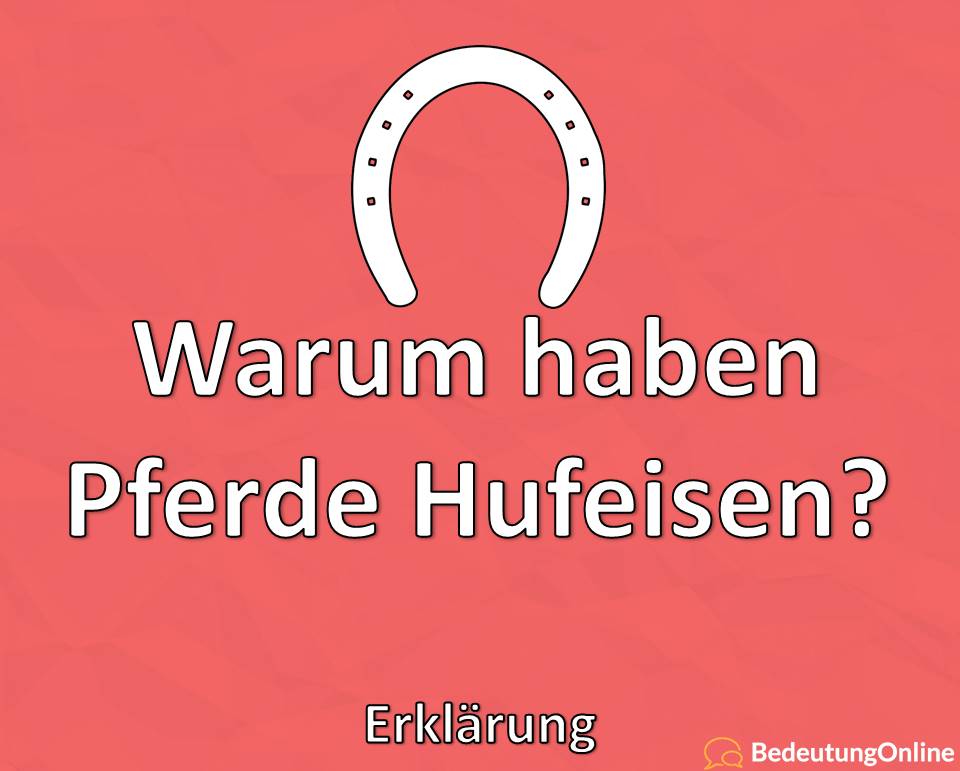 Warum haben Pferde Hufeisen?

Erklärung

BedeutungOnline